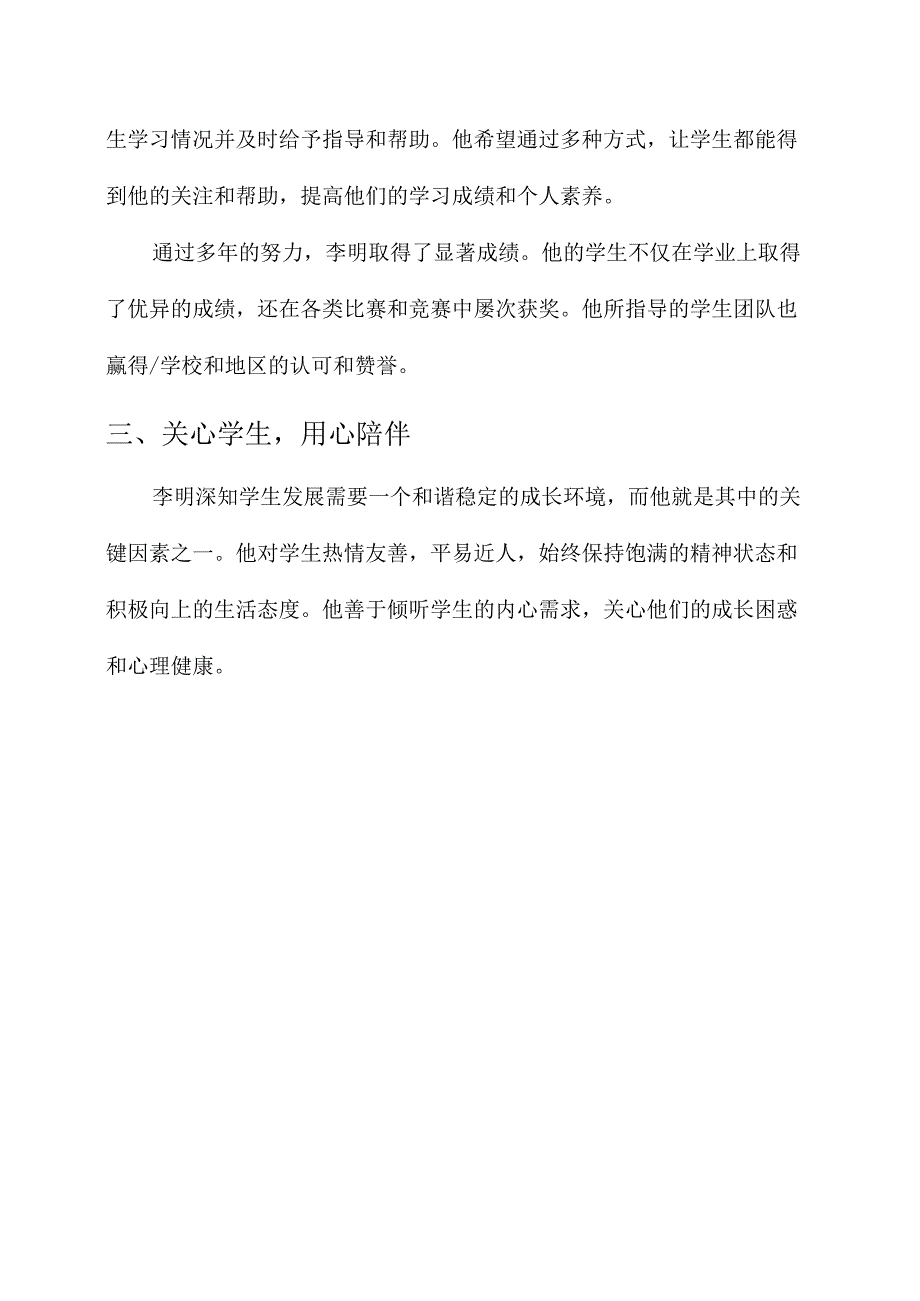 生学习情况并及时给予指导和帮助。他希望通过多种方式，让学生都能得到他的关注和帮助，提高他们的学习成绩和个人素养。

通过多年的努力，李明取得了显著成绩。他的学生不仅在学业上取得了优异的成绩，还在各类比赛和竞赛中屡次获奖。他所指导的学生团队也赢得/学校和地区的认可和赞誉。

三、关心学生，用心陪伴

李明深知学生发展需要一个和谐稳定的成长环境，而他就是其中的关键因素之一。他对学生热情友善，平易近人，始终保持饱满的精神状态和积极向上的生活态度。他善于倾听学生的内心需求，关心他们的成长困惑和心理健康。